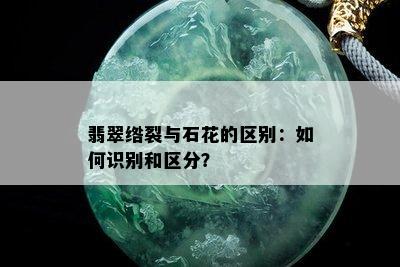 翡翠绺裂与石花的区别：如何识别和区分?